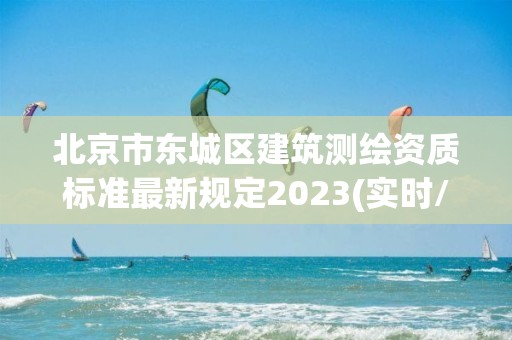 北京市东城区建筑测绘资质标准最新规定2023(实时/